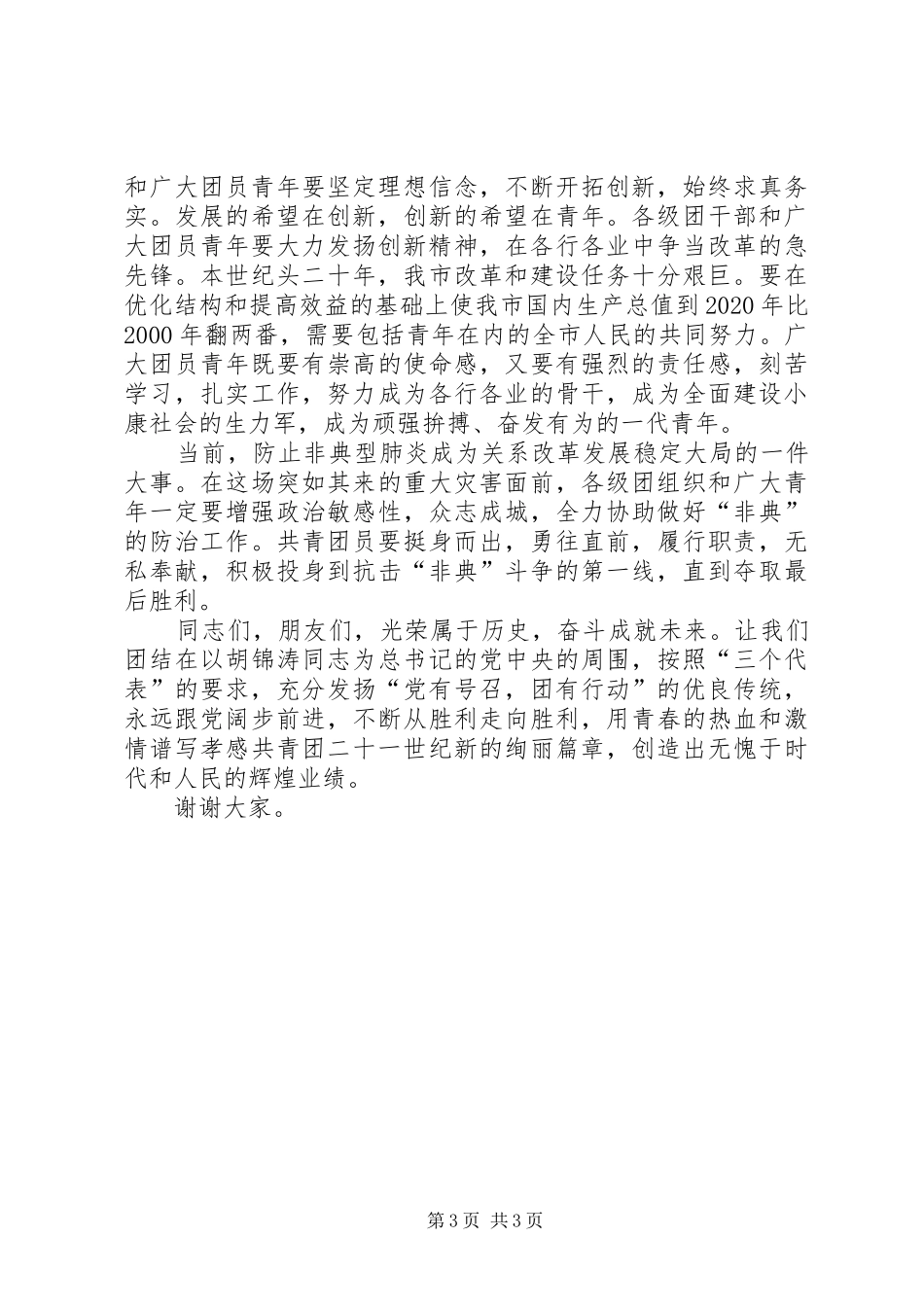 和广大团员青年要坚定理想信念，不断开拓创新，始终求真务实。发展的希望在创新，创新的希望在青年。各级团干部和广大团员青年要大力发扬创新精神，在各行各业中争当改革的急先锋。本世纪头二十年，我市改革和建设任务十分艰巨。要在优化结构和提高效益的基础上使我市国内生产总值到2020年比2000年翻两番，需要包括青年在内的全市人民的共同努力。广大团员青年既要有崇高的使命感，又要有强烈的责任感，刻苦学习，扎实工作，努力成为各行各业的骨干，成为全面建设小康社会的生力军，成为顽强拚搏、奋发有为的一代青年。

当前，防止非典型肺炎成为关系改革发展稳定大局的一件大事。在这场突如其来的重大灾害面前，各级团组织和广大青年一定要增强政治敏感性，众志成城，全力协助做好“非典”的防治工作。共青团员要挺身而出，勇往直前，履行职责，无私奉献，积极投身到抗击“非典”斗争的第一线，直到夺取最后胜利。

同志们，朋友们，光荣属于历史，奋斗成就未来。让我们团结在以胡锦涛同志为总书记的党中央的周围，按照“三个代表”的要求，充分发扬“党有号召，团有行动”的优良传统，永远跟党阔步前进，不断从胜利走向胜利，用青春的热血和激情谱写孝感共青团二十一世纪新的绚丽篇章，创造出无愧于时代和人民的辉煌业绩。

谢谢大家。

第3页 共3页